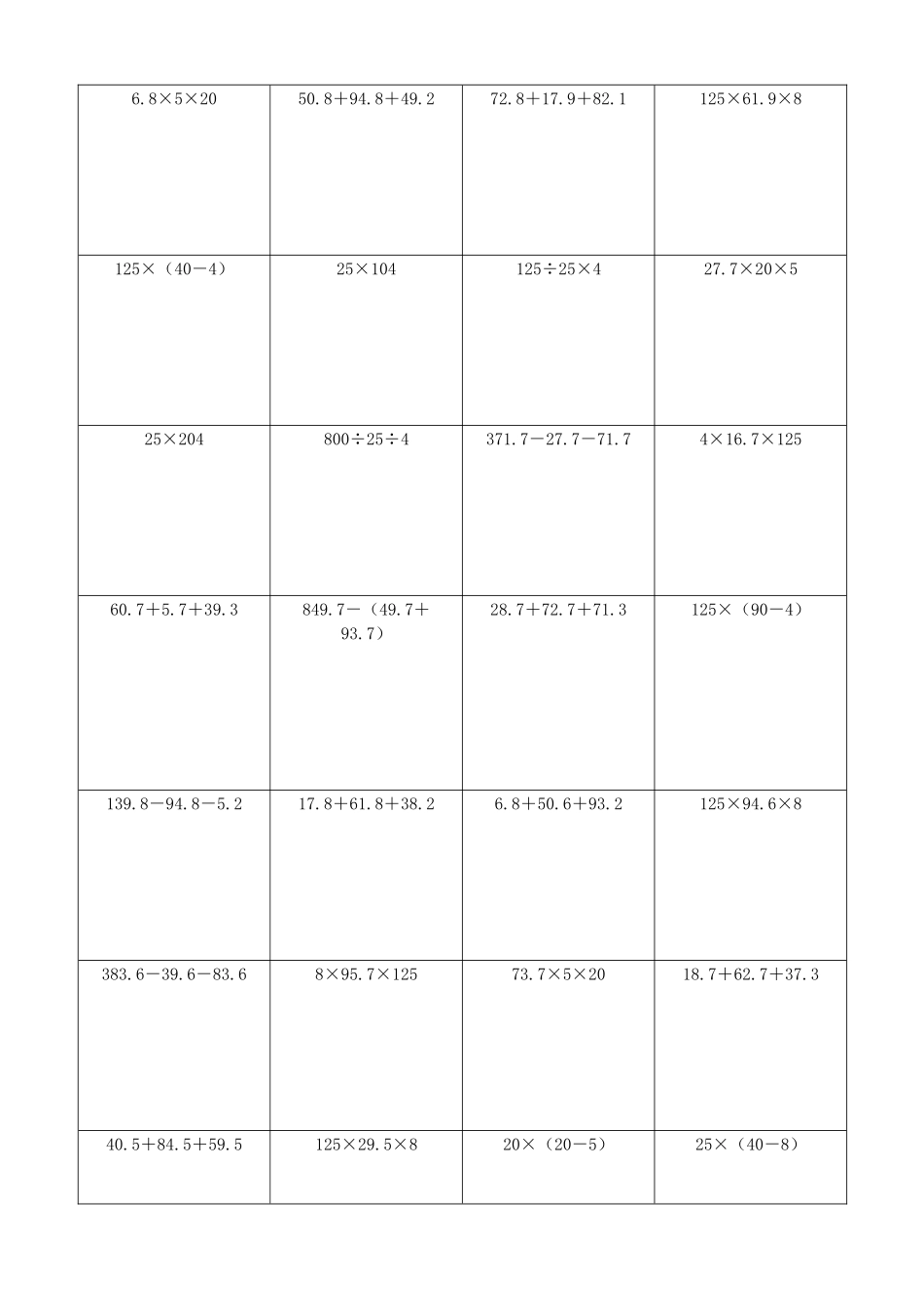 | | | | |
|---|---|---|---|
| $6.8\times5\times20$ | $50.8+94.8+49.2$ | $72.8+17.9+82.1$ | $125\times61.9\times8$ |
| $125\times(40-4)$ | $25\times104$ | $125\div25\times4$ | $27.7\times20\times5$ |
| $25\times204$ | $800\div25\div4$ | $371.7-27.7-71.7$ | $4\times16.7\times125$ |
| $60.7+5.7+39.3$ | $849.7-(49.7+93.7)$ | $28.7+72.7+71.3$ | $125\times(90-4)$ |
| $139.8-94.8-5.2$ | $17.8+61.8+38.2$ | $6.8+50.6+93.2$ | $125\times94.6\times8$ |
| $383.6-39.6-83.6$ | $8\times95.7\times125$ | $73.7\times5\times20$ | $18.7+62.7+37.3$ |
| $40.5+84.5+59.5$ | $125\times29.5\times8$ | $20\times(20-5)$ | $25\times(40-8)$ |